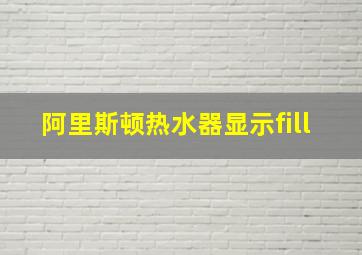 阿里斯顿热水器显示fill